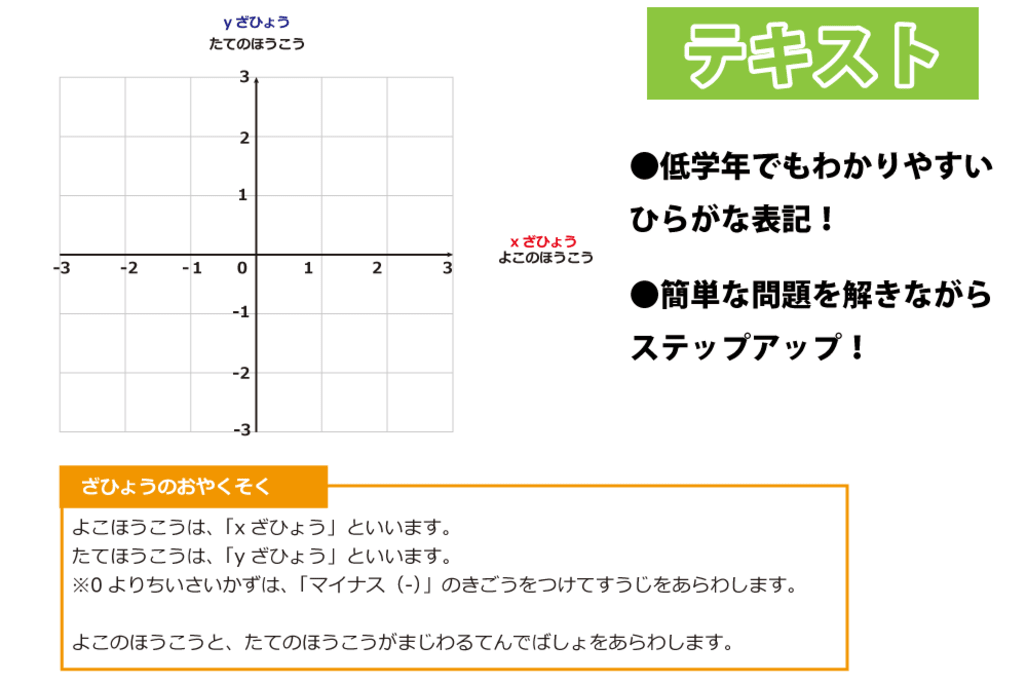 y ざひょう
たてのほうこう

3
2
1
-3 -2 -1 0 1 2 3
-1
-2
-3

x ざひょう
よこのほうこう

テキスト

●低学年でもわかりやすいひらがな表記！

●簡単な問題を解きながらステップアップ！

ざひょうのおやくそく

よこほうこうは、「x ざひょう」といいます。
たてほうこうは、「y ざひょう」といいます。
※0 よりちいさいかずは、「マイナス（-)」のきごうをつけてすうじをあらわします。

よこのほうこうと、たてのほうこうがまじわるてんでばしょをあらわします。